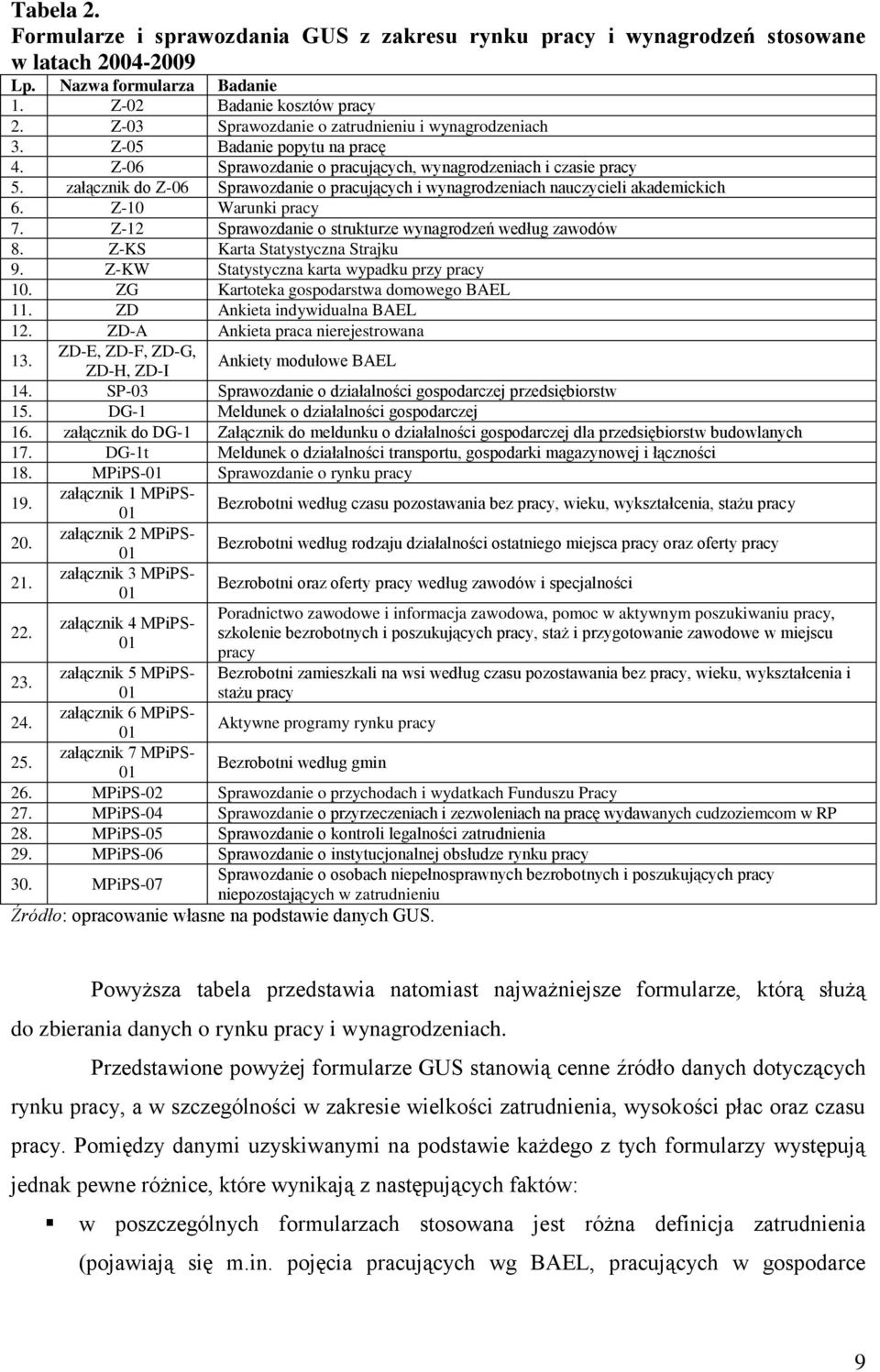 Tabela 2.
Formularze i sprawozdania GUS z zakresu rynku pracy i wynagrodzeń stosowane w latach 2004-2009

| Lp. | Nazwa formularza | Badanie |
|---|---|---|
| 1. | Z-02 | Badanie kosztów pracy |
| 2. | Z-03 | Sprawozdanie o zatrudnieniu i wynagrodzeniach |
| 3. | Z-05 | Badanie popytu na pracę |
| 4. | Z-06 | Sprawozdanie o pracujących, wynagrodzeniach i czasie pracy |
| 5. | załącznik do Z-06 | Sprawozdanie o pracujących i wynagrodzeniach nauczycieli akademickich |
| 6. | Z-10 | Warunki pracy |
| 7. | Z-12 | Sprawozdanie o strukturze wynagrodzeń według zawodów |
| 8. | Z-KS | Karta Statystyczna Strajku |
| 9. | Z-KW | Statystyczna karta wypadku przy pracy |
| 10. | ZG | Kartoteka gospodarstwa domowego BAEL |
| 11. | ZD | Ankieta indywidualna BAEL |
| 12. | ZD-A | Ankieta praca nierejestrowana |
| 13. | ZD-E, ZD-F, ZD-G, ZD-H, ZD-I | Ankiety modułowe BAEL |
| 14. | SP-03 | Sprawozdanie o działalności gospodarczej przedsiębiorstw |
| 15. | DG-1 | Meldunek o działalności gospodarczej |
| 16. | załącznik do DG-1 | Załącznik do meldunku o działalności gospodarczej dla przedsiębiorstw budowlanych |
| 17. | DG-1t | Meldunek o działalności transportu, gospodarki magazynowej i łączności |
| 18. | MPiPS-01 | Sprawozdanie o rynku pracy |
| 19. | załącznik 1 MPiPS-01 | Bezrobotni według czasu pozostawania bez pracy, wieku, wykształcenia, stażu pracy |
| 20. | załącznik 2 MPiPS-01 | Bezrobotni według rodzaju działalności ostatniego miejsca pracy oraz oferty pracy |
| 21. | załącznik 3 MPiPS-01 | Bezrobotni oraz oferty pracy według zawodów i specjalności |
| 22. | załącznik 4 MPiPS-01 | Poradnictwo zawodowe i informacja zawodowa, pomoc w aktywnym poszukiwaniu pracy, szkolenie bezrobotnych i poszukujących pracy, staż i przygotowanie zawodowe w miejscu pracy |
| 23. | załącznik 5 MPiPS-01 | Bezrobotni zamieszkali na wsi według czasu pozostawania bez pracy, wieku, wykształcenia i stażu pracy |
| 24. | załącznik 6 MPiPS-01 | Aktywne programy rynku pracy |
| 25. | załącznik 7 MPiPS-01 | Bezrobotni według gmin |
| 26. | MPiPS-02 | Sprawozdanie o przychodach i wydatkach Funduszu Pracy |
| 27. | MPiPS-04 | Sprawozdanie o przyrzeczeniach i zezwoleniach na pracę wydawanych cudzoziemcom w RP |
| 28. | MPiPS-05 | Sprawozdanie o kontroli legalności zatrudnienia |
| 29. | MPiPS-06 | Sprawozdanie o instytucjonalnej obsłudze rynku pracy |
| 30. | MPiPS-07 | Sprawozdanie o osobach niepełnosprawnych bezrobotnych i poszukujących pracy niepozostających w zatrudnieniu |

Źródło: opracowanie własne na podstawie danych GUS.

Powyższa tabela przedstawia natomiast najważniejsze formularze, którą służą do zbierania danych o rynku pracy i wynagrodzeniach.

Przedstawione powyżej formularze GUS stanowią cenne źródło danych dotyczących rynku pracy, a w szczególności w zakresie wielkości zatrudnienia, wysokości płac oraz czasu pracy. Pomiędzy danymi uzyskiwanymi na podstawie każdego z tych formularzy występują jednak pewne różnice, które wynikają z następujących faktów:

▪ w poszczególnych formularzach stosowana jest różna definicja zatrudnienia (pojawiają się m.in. pojęcia pracujących wg BAEL, pracujących w gospodarce

9